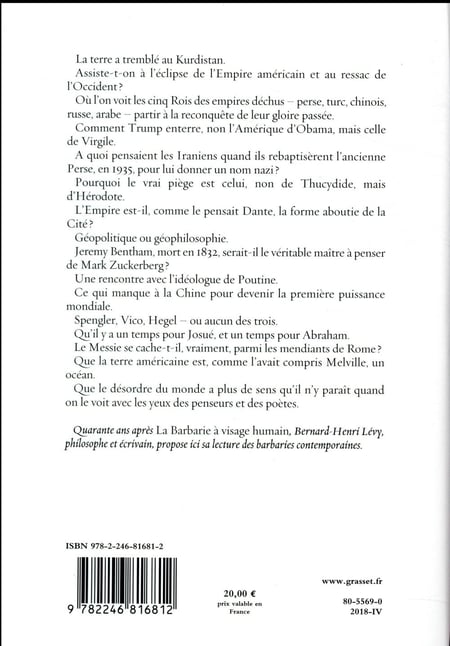 La terre a tremblé au Kurdistan.

Assiste-t-on à l'éclipse de l'Empire américain et au ressac de l'Occident ?

Où l'on voit les cinq Rois des empires déchus – perse, turc, chinois, russe, arabe – partir à la reconquête de leur gloire passée.

Comment Trump enterre, non l'Amérique d'Obama, mais celle de Virgile.

A quoi pensaient les Iraniens quand ils rebaptisèrent l'ancienne Perse, en 1935, pour lui donner un nom nazi ?

Pourquoi le vrai piège est celui, non de Thucydide, mais d'Hérodote.

L'Empire est-il, comme le pensait Dante, la forme aboutie de la Cité ?

Géopolitique ou géophilosophie.

Jeremy Bentham, mort en 1832, serait-il le véritable maître à penser de Mark Zuckerberg ?

Une rencontre avec l'idéologue de Poutine.

Ce qui manque à la Chine pour devenir la première puissance mondiale.

Spengler, Vico, Hegel – ou aucun des trois.

Qu'il y a un temps pour Josué, et un temps pour Abraham.

Le Messie se cache-t-il, vraiment, parmi les mendiants de Rome ?

Que la terre américaine est, comme l'avait compris Melville, un océan.

Que le désordre du monde a plus de sens qu'il n'y paraît quand on le voit avec les yeux des penseurs et des poètes.

Quarante ans après La Barbarie à visage humain, Bernard-Henri Lévy, philosophe et écrivain, propose ici sa lecture des barbaries contemporaines.

ISBN 978-2-246-81681-2

9 782246 816812

20,00 €
prix valable en France

www.grasset.fr

80-5569-0
2018-IV